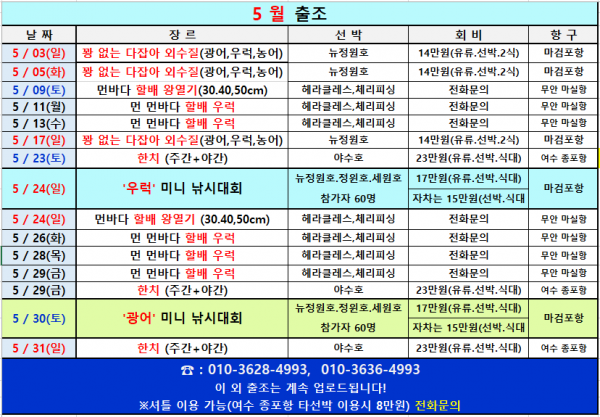 5 월 출조

| 날 짜 | 장 르 | 선 박 | 회 비 | 항 구 |
|---|---|---|---|---|
| 5 / 03(일) | 꽝 없는 다잡아 외수질(광어,우럭,농어) | 뉴정원호 | 14만원(유류.선박.2식) | 마검포항 |
| 5 / 05(화) | 꽝 없는 다잡아 외수질(광어,우럭,농어) | 뉴정원호 | 14만원(유류.선박.2식) | 마검포항 |
| 5 / 09(토) | 먼바다 할배 왕열기(30.40,50cm) | 헤라클레스,체리피싱 | 전화문의 | 무안 마실항 |
| 5 / 11(월) | 먼 먼바다 할배 우럭 | 헤라클레스,체리피싱 | 전화문의 | 무안 마실항 |
| 5 / 13(수) | 먼 먼바다 할배 우럭 | 헤라클레스,체리피싱 | 전화문의 | 무안 마실항 |
| 5 / 17(일) | 꽝 없는 다잡아 외수질(광어,우럭,농어) | 뉴정원호 | 14만원(유류.선박.2식) | 마검포항 |
| 5 / 23(토) | 한치 (주간+야간) | 야수호 | 23만원(유류.선박.식대) | 여수 종포항 |
| 5 / 24(일) | '우럭' 미니 낚시대회 | 뉴정원호,정원호,세원호 참가자 60명 | 17만원(유류.선박.식대) 자차는 15만원(선박.식대 | 마검포항 |
| 5 / 24(일) | 먼바다 할배 왕열기 (30.40,50cm) | 헤라클레스,체리피싱 | 전화문의 | 무안 마실항 |
| 5 / 26(화) | 먼 먼바다 할배 우럭 | 헤라클레스,체리피싱 | 전화문의 | 무안 마실항 |
| 5 / 28(목) | 먼 먼바다 할배 우럭 | 헤라클레스,체리피싱 | 전화문의 | 무안 마실항 |
| 5 / 29(금) | 먼 먼바다 할배 우럭 | 헤라클레스,체리피싱 | 전화문의 | 무안 마실항 |
| 5 / 29(금) | 한치 (주간+야간) | 야수호 | 23만원(유류.선박.식대) | 여수 종포항 |
| 5 / 30(토) | '광어' 미니 낚시대회 | 뉴정원호,정원호,세원호 참가자 60명 | 17만원(유류.선박.식대) 자차는 15만원(선박.식대 | 마검포항 |
| 5 / 31(일) | 한치 (주간+야간) | 야수호 | 23만원(유류.선박.식대) | 여수 종포항 |

☎ : 010-3628-4993, 010-3636-4993
이 외 출조는 계속 업로드됩니다!
※셔틀 이용 가능(여수 종포항 타선박 이용시 8만원) 전화문의